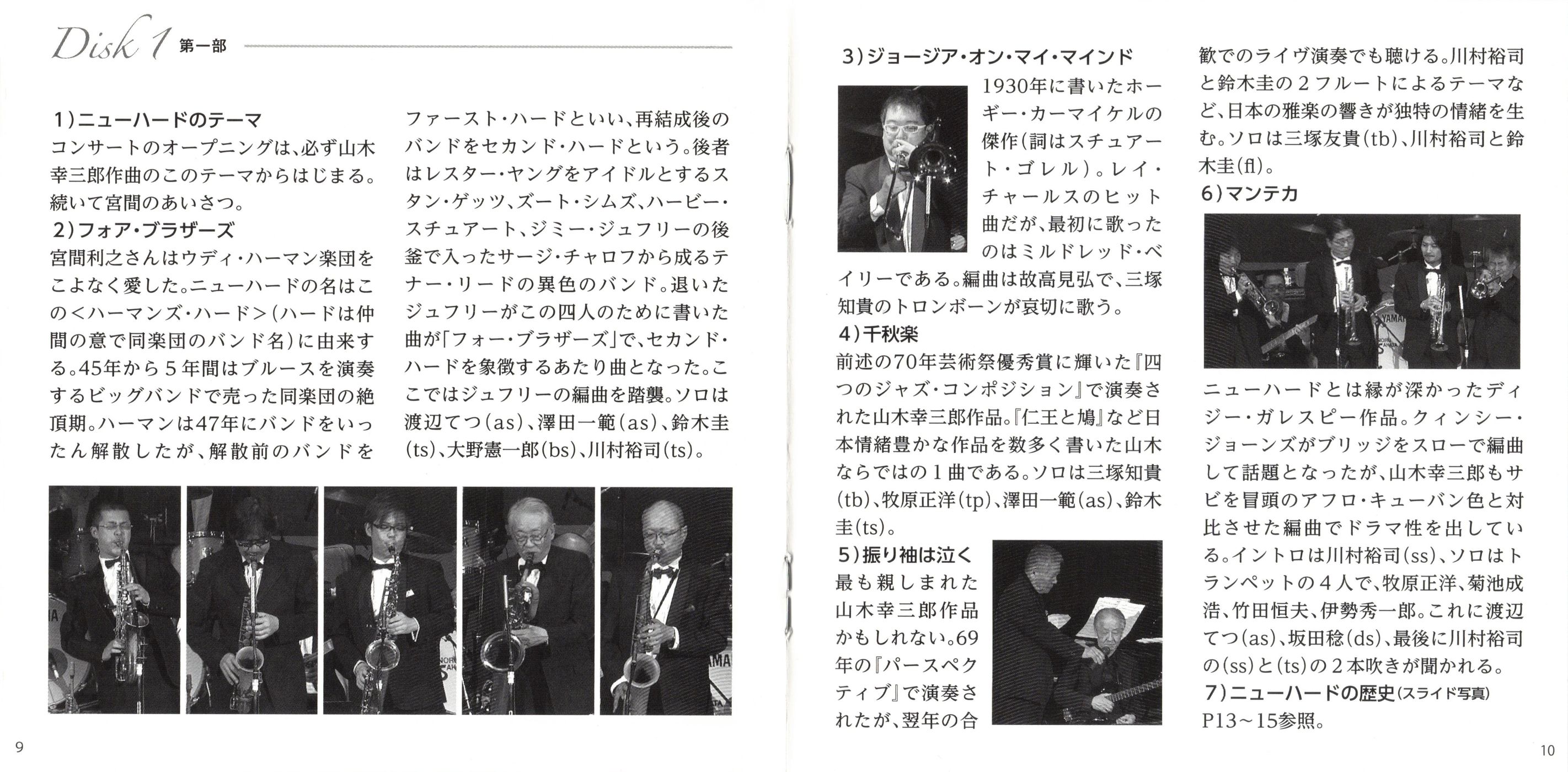 Disk 1 第一部

1)ニューハードのテーマ
コンサートのオープニングは、必ず山木幸三郎作曲のこのテーマからはじまる。続いて宮間のあいさつ。
2)フォア・ブラザーズ
宮間利之さんはウディ・ハーマン楽団をこよなく愛した。ニューハードの名はこの<ハーマンズ・ハード>(ハードは仲間の意で同楽団のバンド名)に由来する。45年から5年間はブルースを演奏するビッグバンドで売った同楽団の絶頂期。ハーマンは47年にバンドをいったん解散したが、解散前のバンドをファースト・ハードといい、再結成後のバンドをセカンド・ハードという。後者はレスター・ヤングをアイドルとするスタン・ゲッツ、ズート・シムズ、ハービー・スチュアート、ジミー・ジュフリーの後釜で入ったサージ・チャロフから成るテナー・リードの異色のバンド。退いたジュフリーがこの四人のために書いた曲が「フォー・ブラザーズ」で、セカンド・ハードを象徴するあたり曲となった。ここではジュフリーの編曲を踏襲。ソロは渡辺てつ(as)、澤田一範(as)、鈴木圭(ts)、大野憲一郎(bs)、川村裕司(ts)。

9

3)ジョージア・オン・マイ・マインド
1930年に書いたホーギー・カーマイケルの傑作(詞はスチュアート・ゴレル)。レイ・チャールスのヒット曲だが、最初に歌ったのはミルドレッド・ベイリーである。編曲は故高見弘で、三塚知貴のトロンボーンが哀切に歌う。
4)千秋楽
前述の70年芸術祭優秀賞に輝いた『四つのジャズ・コンポジション』で演奏された山木幸三郎作品。『仁王と鳩』など日本情緒豊かな作品を数多く書いた山木ならではの1曲である。ソロは三塚知貴(tb)、牧原正洋(tp)、澤田一範(as)、鈴木圭(ts)。
5)振り袖は泣く
最も親しまれた山木幸三郎作品かもしれない。69年の『パースペクティブ』で演奏されたが、翌年の合歓でのライヴ演奏でも聴ける。川村裕司と鈴木圭の2フルートによるテーマなど、日本の雅楽の響きが独特の情緒を生む。ソロは三塚友貴(tb)、川村裕司と鈴木圭(fl)。
6)マンテカ
ニューハードとは縁が深かったディジー・ガレスピー作品。クィンシー・ジョーンズがブリッジをスローで編曲して話題となったが、山木幸三郎もサビを冒頭のアフロ・キューバン色と対比させた編曲でドラマ性を出している。イントロは川村裕司(ss)、ソロはトランペットの4人で、牧原正洋、菊池成浩、竹田恒夫、伊勢秀一郎。これに渡辺てつ(as)、坂田稔(ds)、最後に川村裕司の(ss)と(ts)の2本吹きが聞かれる。
7)ニューハードの歴史(スライド写真)
P13~15参照。

10